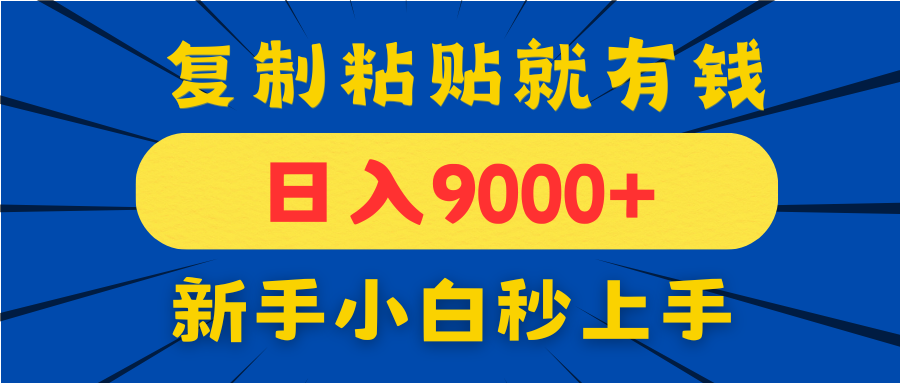 复制粘贴就有钱

日入9000+

新手小白秒上手